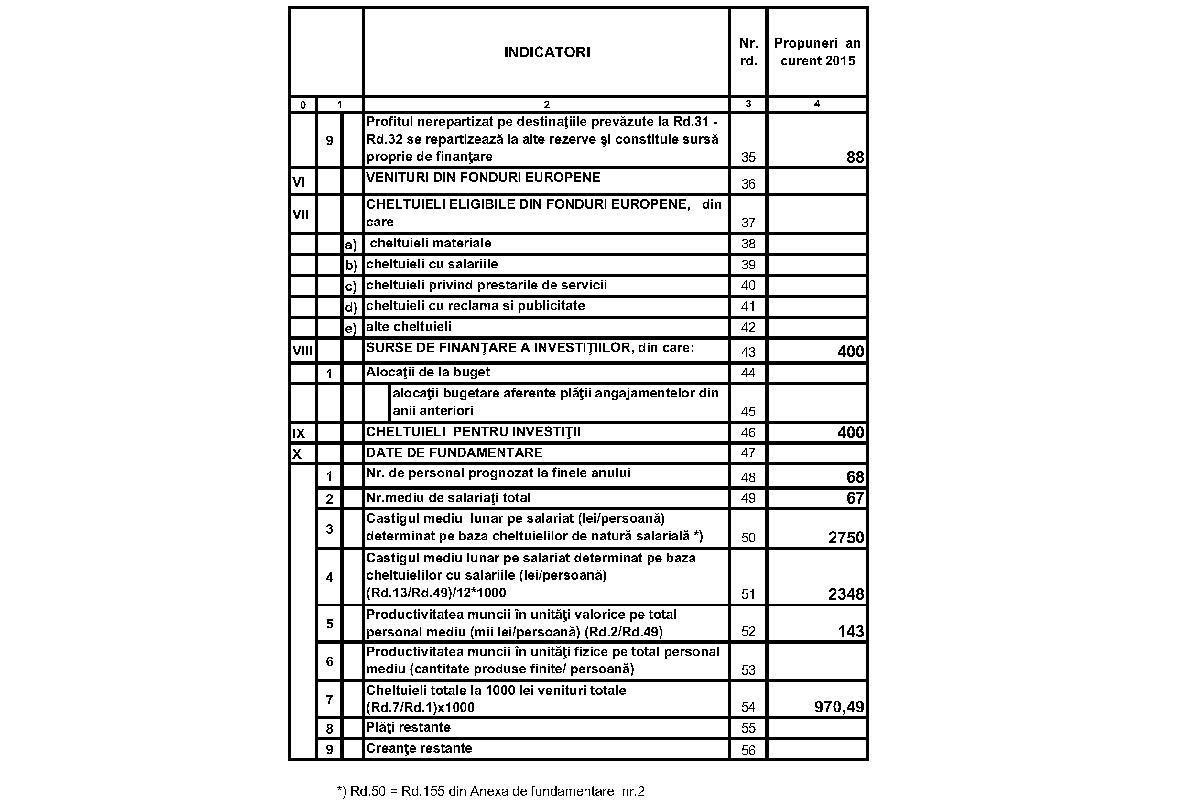 | | | | INDICATORI | Nr. rd. | Propuneri an curent 2015 |
|---|---|---|---|---|---|
| 0 | 1 | | 2 | 3 | 4 |
| | 9 | | Profitul nerepartizat pe destinaţiile prevăzute la Rd.31 - Rd.32 se repartizează la alte rezerve şi constituie sursă proprie de finanţare | 35 | 88 |
| VI | | | VENITURI DIN FONDURI EUROPENE | 36 | |
| VII | | | CHELTUIELI ELIGIBILE DIN FONDURI EUROPENE, din care | 37 | |
| | | a) | cheltuieli materiale | 38 | |
| | | b) | cheltuieli cu salariile | 39 | |
| | | c) | cheltuieli privind prestarile de servicii | 40 | |
| | | d) | cheltuieli cu reclama si publicitate | 41 | |
| | | e) | alte cheltuieli | 42 | |
| VIII | | | SURSE DE FINANŢARE A INVESTIŢIILOR, din care: | 43 | 400 |
| | 1 | | Alocaţii de la buget | 44 | |
| | | | alocaţii bugetare aferente plăţii angajamentelor din anii anteriori | 45 | |
| IX | | | CHELTUIELI PENTRU INVESTIŢII | 46 | 400 |
| X | | | DATE DE FUNDAMENTARE | 47 | |
| | 1 | | Nr. de personal prognozat la finele anului | 48 | 68 |
| | 2 | | Nr.mediu de salariaţi total | 49 | 67 |
| | 3 | | Castigul mediu lunar pe salariat (lei/persoană) determinat pe baza cheltuielilor de natură salarială *) | 50 | 2750 |
| | 4 | | Castigul mediu lunar pe salariat determinat pe baza cheltuielilor cu salariile (lei/persoană) (Rd.13/Rd.49)/12*1000 | 51 | 2348 |
| | 5 | | Productivitatea muncii în unităţi valorice pe total personal mediu (mii lei/persoană) (Rd.2/Rd.49) | 52 | 143 |
| | 6 | | Productivitatea muncii în unităţi fizice pe total personal mediu (cantitate produse finite/ persoană) | 53 | |
| | 7 | | Cheltuieli totale la 1000 lei venituri totale (Rd.7/Rd.1)x1000 | 54 | 970,49 |
| | 8 | | Plăţi restante | 55 | |
| | 9 | | Creanţe restante | 56 | |

*) Rd.50 = Rd.155 din Anexa de fundamentare nr.2